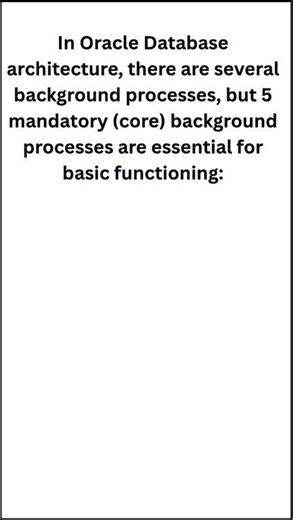 In Oracle Database architecture, there are several background processes, but 5 mandatory (core) background processes are essential for basic functioning: